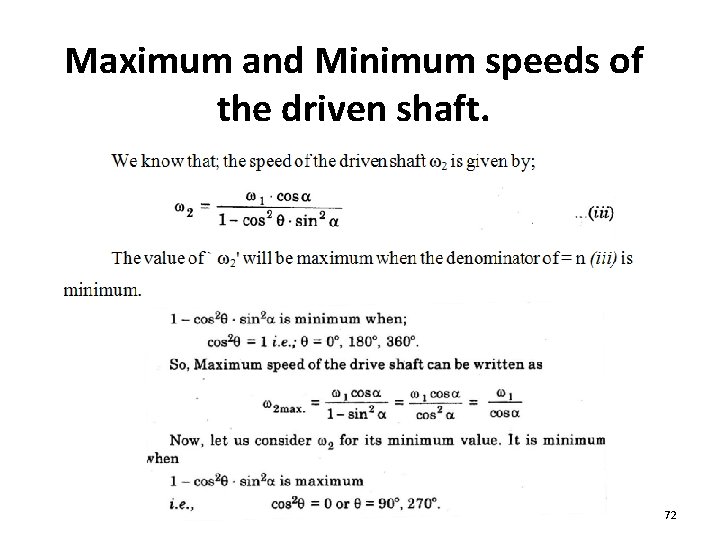 Maximum and Minimum speeds of the driven shaft.

We know that; the speed of the driven shaft $\omega_2$ is given by;

$\omega_2 = \frac{\omega_1 \cdot \cos\alpha}{1 - \cos^2\theta \cdot \sin^2\alpha}$ ...(iii)

The value of ` $\omega_2$' will be maximum when the denominator of = n (iii) is minimum.

$1 - \cos^2\theta \cdot \sin^2\alpha$ is minimum when;

$\cos^2\theta = 1$ i.e.; $\theta = 0°, 180°, 360°$.

So, Maximum speed of the drive shaft can be written as

$\omega_{2max.} = \frac{\omega_1 \cos\alpha}{1 - \sin^2\alpha} = \frac{\omega_1 \cos\alpha}{\cos^2\alpha} = \frac{\omega_1}{\cos\alpha}$

Now, let us consider $\omega_2$ for its minimum value. It is minimum when

$1 - \cos^2\theta \cdot \sin^2\alpha$ is maximum

i.e., $\cos^2\theta = 0$ or $\theta = 90°, 270°$.

72